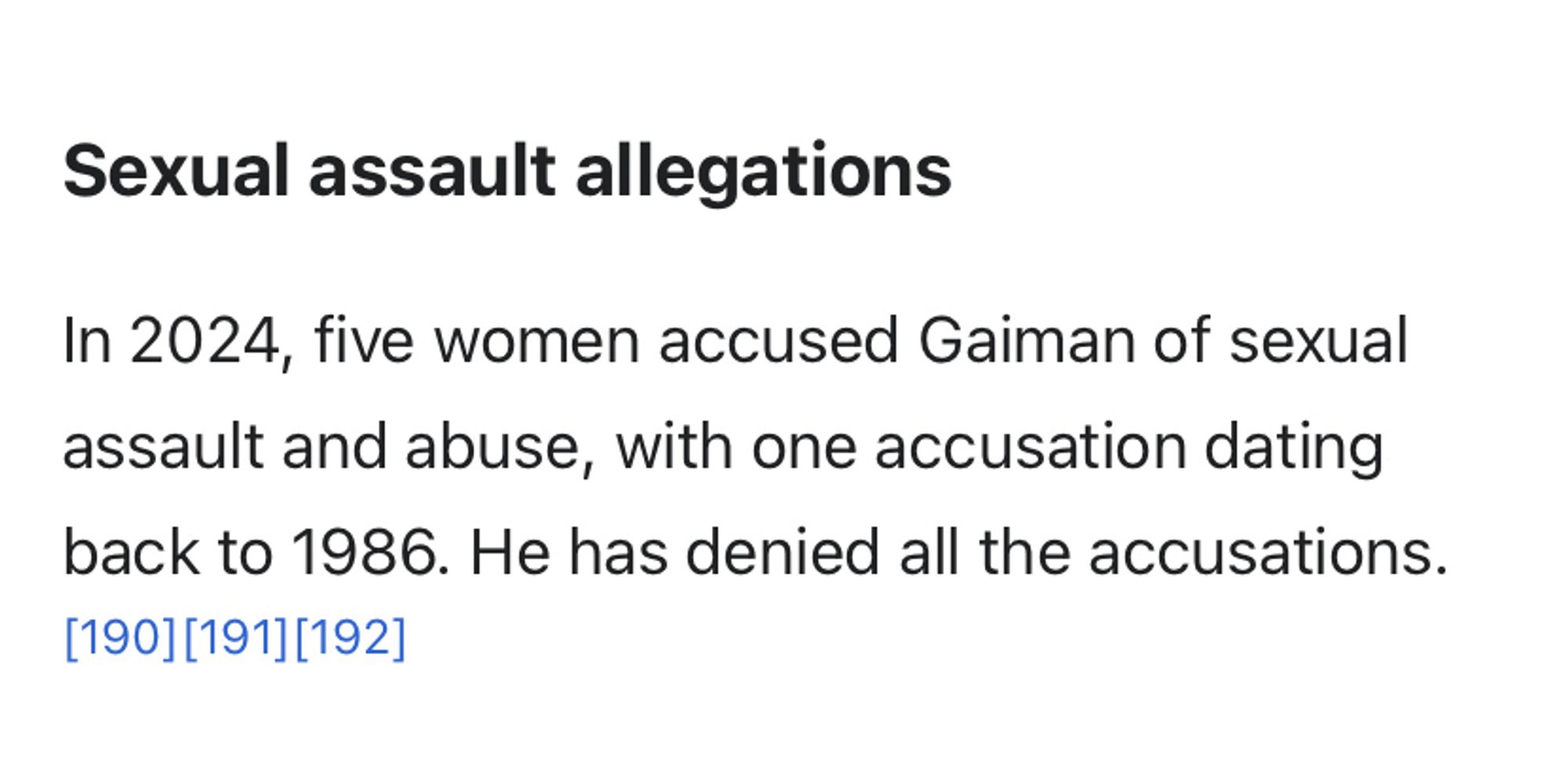 Sexual assault allegations

In 2024, five women accused Gaiman of sexual assault and abuse, with one accusation dating back to 1986. He has denied all the accusations. [190][191][192]